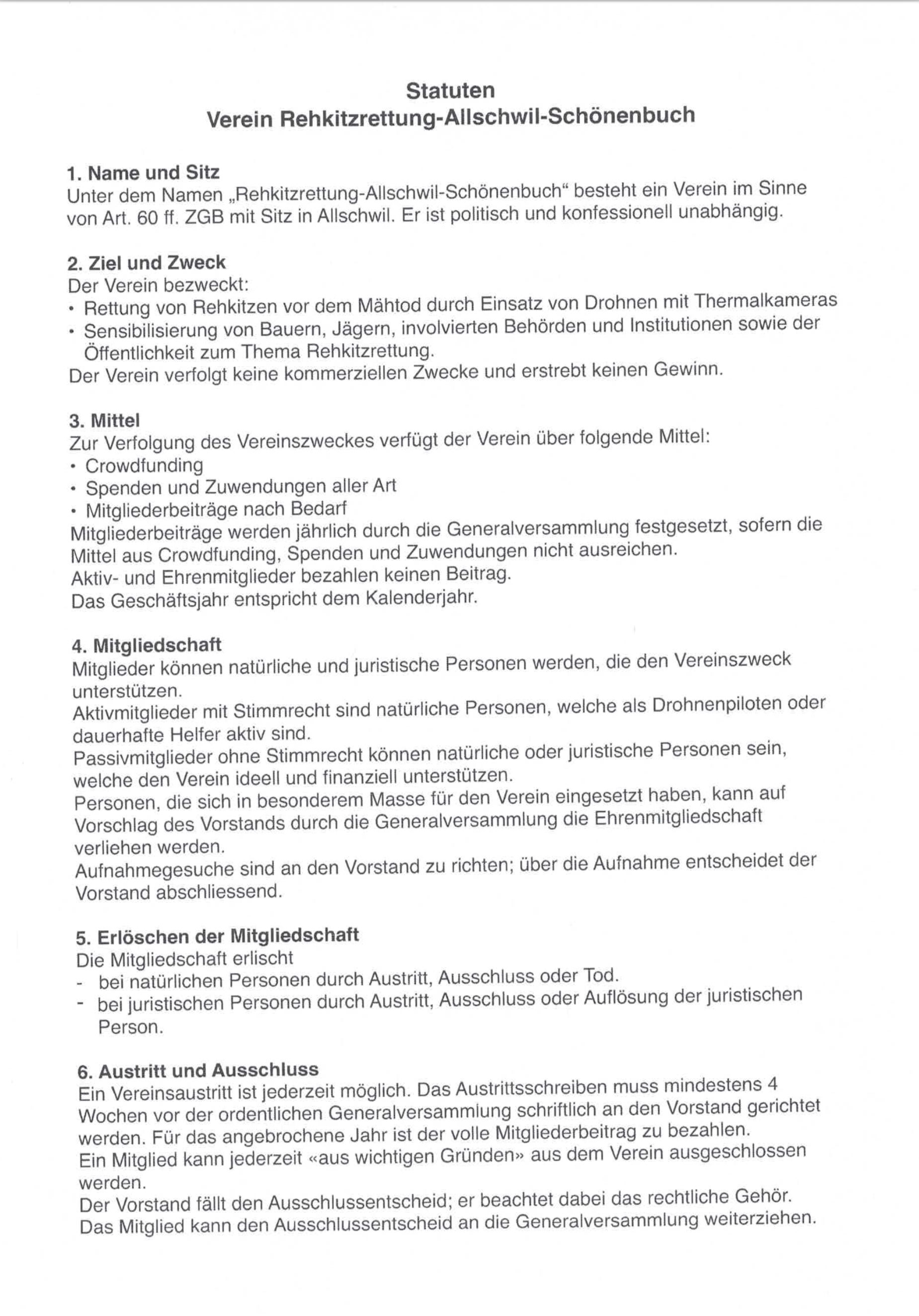 Statuten
Verein Rehkitzrettung-Allschwil-Schönenbuch

1. Name und Sitz
Unter dem Namen „Rehkitzrettung-Allschwil-Schönenbuch“ besteht ein Verein im Sinne von Art. 60 ff. ZGB mit Sitz in Allschwil. Er ist politisch und konfessionell unabhängig.

2. Ziel und Zweck
Der Verein bezweckt:
• Rettung von Rehkitzen vor dem Mähtod durch Einsatz von Drohnen mit Thermalkameras
• Sensibilisierung von Bauern, Jägern, involvierten Behörden und Institutionen sowie der Öffentlichkeit zum Thema Rehkitzrettung.
Der Verein verfolgt keine kommerziellen Zwecke und erstrebt keinen Gewinn.

3. Mittel
Zur Verfolgung des Vereinszweckes verfügt der Verein über folgende Mittel:
• Crowdfunding
• Spenden und Zuwendungen aller Art
• Mitgliederbeiträge nach Bedarf
Mitgliederbeiträge werden jährlich durch die Generalversammlung festgesetzt, sofern die Mittel aus Crowdfunding, Spenden und Zuwendungen nicht ausreichen.
Aktiv- und Ehrenmitglieder bezahlen keinen Beitrag.
Das Geschäftsjahr entspricht dem Kalenderjahr.

4. Mitgliedschaft
Mitglieder können natürliche und juristische Personen werden, die den Vereinszweck unterstützen.
Aktivmitglieder mit Stimmrecht sind natürliche Personen, welche als Drohnenpiloten oder dauerhafte Helfer aktiv sind.
Passivmitglieder ohne Stimmrecht können natürliche oder juristische Personen sein, welche den Verein ideell und finanziell unterstützen.
Personen, die sich in besonderem Masse für den Verein eingesetzt haben, kann auf Vorschlag des Vorstands durch die Generalversammlung die Ehrenmitgliedschaft verliehen werden.
Aufnahmegesuche sind an den Vorstand zu richten; über die Aufnahme entscheidet der Vorstand abschliessend.

5. Erlöschen der Mitgliedschaft
Die Mitgliedschaft erlischt
- bei natürlichen Personen durch Austritt, Ausschluss oder Tod.
- bei juristischen Personen durch Austritt, Ausschluss oder Auflösung der juristischen Person.

6. Austritt und Ausschluss
Ein Vereinsaustritt ist jederzeit möglich. Das Austrittsschreiben muss mindestens 4 Wochen vor der ordentlichen Generalversammlung schriftlich an den Vorstand gerichtet werden. Für das angebrochene Jahr ist der volle Mitgliederbeitrag zu bezahlen.
Ein Mitglied kann jederzeit «aus wichtigen Gründen» aus dem Verein ausgeschlossen werden.
Der Vorstand fällt den Ausschlussentscheid; er beachtet dabei das rechtliche Gehör.
Das Mitglied kann den Ausschlussentscheid an die Generalversammlung weiterziehen.